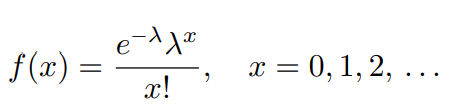 $f(x) = \frac{e^{-\lambda}\lambda^x}{x!}, \quad x = 0, 1, 2, \ldots$